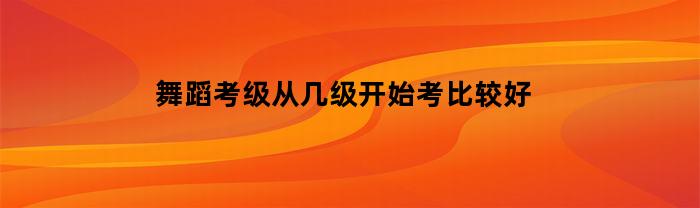 舞蹈考级从几级开始考比较好